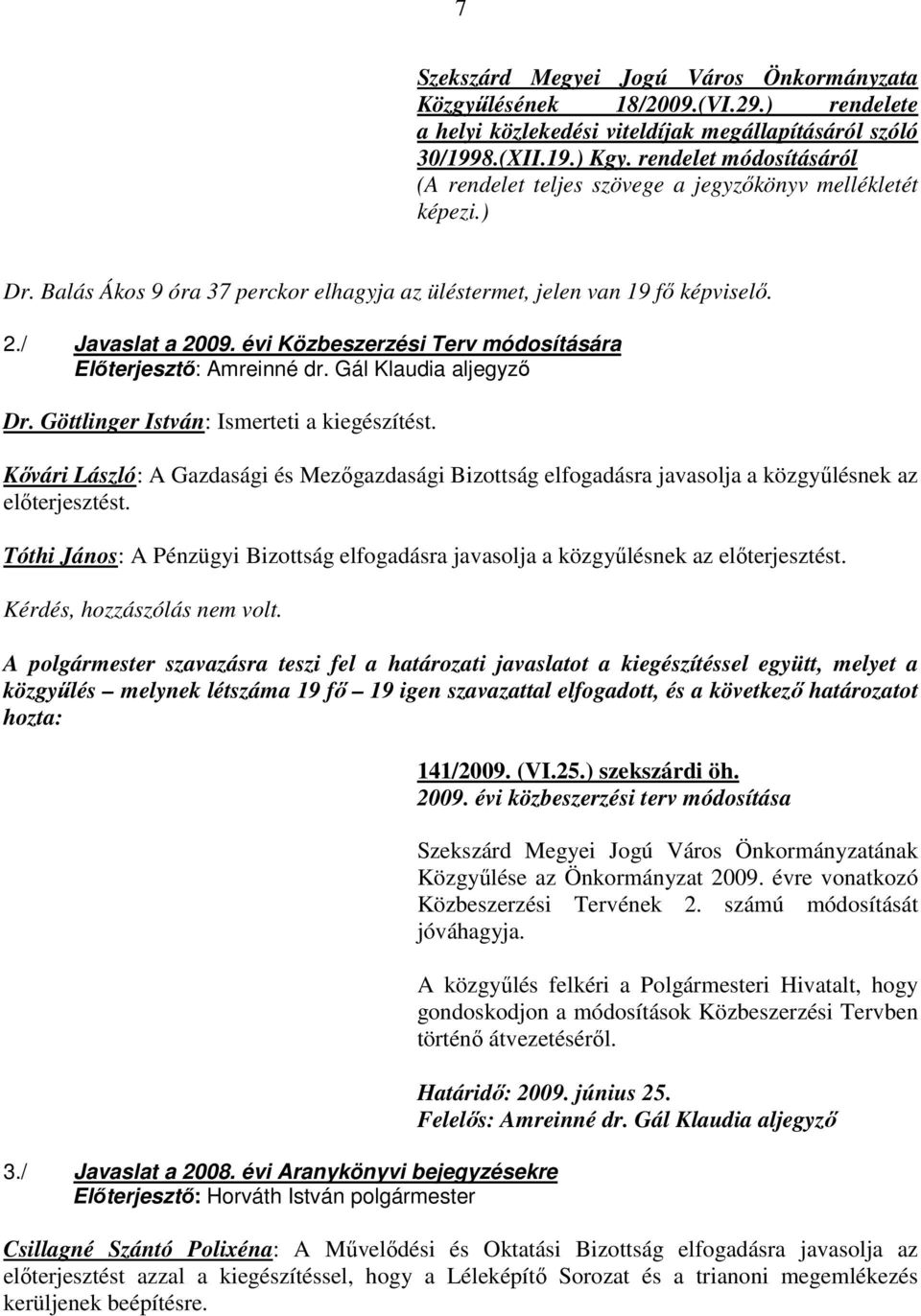 7

Szekszárd Megyei Jogú Város Önkormányzata Közgyűlésének 18/2009.(VI.29.) rendelete a helyi közlekedési viteldíjak megállapításáról szóló 30/1998.(XII.19.) Kgy. rendelet módosításáról
(A rendelet teljes szövege a jegyzőkönyv mellékletét képezi.)

Dr. Balás Ákos 9 óra 37 perckor elhagyja az üléstermet, jelen van 19 fő képviselő.

2./ Javaslat a 2009. évi Közbeszerzési Terv módosítására
Előterjesztő: Amreinné dr. Gál Klaudia aljegyző

Dr. Göttlinger István: Ismerteti a kiegészítést.

Kővári László: A Gazdasági és Mezőgazdasági Bizottság elfogadásra javasolja a közgyűlésnek az előterjesztést.

Tóthi János: A Pénzügyi Bizottság elfogadásra javasolja a közgyűlésnek az előterjesztést.

Kérdés, hozzászólás nem volt.

A polgármester szavazásra teszi fel a határozati javaslatot a kiegészítéssel együtt, melyet a közgyűlés – melynek létszáma 19 fő – 19 igen szavazattal elfogadott, és a következő határozatot hozta:

141/2009. (VI.25.) szekszárdi öh.
2009. évi közbeszerzési terv módosítása

Szekszárd Megyei Jogú Város Önkormányzatának Közgyűlése az Önkormányzat 2009. évre vonatkozó Közbeszerzési Tervének 2. számú módosítását jóváhagyja.

A közgyűlés felkéri a Polgármesteri Hivatalt, hogy gondoskodjon a módosítások Közbeszerzési Tervben történő átvezetéséről.

Határidő: 2009. június 25.
Felelős: Amreinné dr. Gál Klaudia aljegyző

3./ Javaslat a 2008. évi Aranykönyvi bejegyzésekre
Előterjesztő: Horváth István polgármester

Csillagné Szántó Polixéna: A Művelődési és Oktatási Bizottság elfogadásra javasolja az előterjesztést azzal a kiegészítéssel, hogy a Léleképítő Sorozat és a trianoni megemlékezés kerüljenek beépítésre.